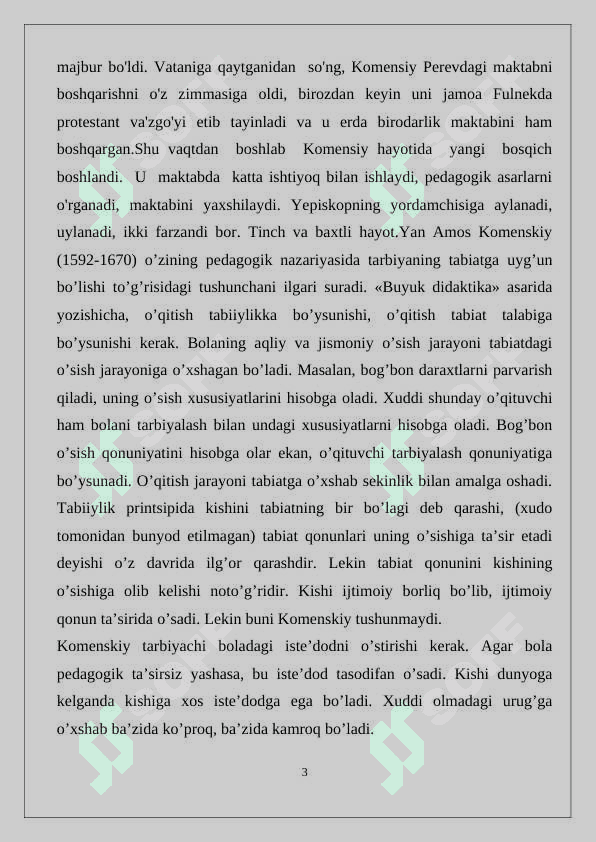 majbur bo'ldi. Vataniga qaytganidan so'ng, Komensiy Perevdagi maktabni boshqarishni o'z zimmasiga oldi, birozdan keyin uni jamoa Fulnekda protestant va'zgo'yi etib tayinladi va u erda birodarlik maktabini ham boshqargan.Shu vaqtdan boshlab Komensiy hayotida yangi bosqich boshlandi. U maktabda katta ishtiyoq bilan ishlaydi, pedagogik asarlarni o'rganadi, maktabini yaxshilaydi. Yepiskopning yordamchisiga aylanadi, uylanadi, ikki farzandi bor. Tinch va baxtli hayot.Yan Amos Komenskiy (1592-1670) o’zining pedagogik nazariyasida tarbiyaning tabiatga uyg’un bo’lishi to’g’risidagi tushunchani ilgari suradi. «Buyuk didaktika» asarida yozishicha, o’qitish tabiiylikka bo’ysunishi, o’qitish tabiat talabiga bo’ysunishi kerak. Bolaning aqliy va jismoniy o’sish jarayoni tabiatdagi o’sish jarayoniga o’xshagan bo’ladi. Masalan, bog’bon daraxtlarni parvarish qiladi, uning o’sish xususiyatlarini hisobga oladi. Xuddi shunday o’qituvchi ham bolani tarbiyalash bilan undagi xususiyatlarni hisobga oladi. Bog’bon o’sish qonuniyatini hisobga olar ekan, o’qituvchi tarbiyalash qonuniyatiga bo’ysunadi. O’qitish jarayoni tabiatga o’xshab sekinlik bilan amalga oshadi. Tabiiylik printsipida kishini tabiatning bir bo’lagi deb qarashi, (xudo tomonidan bunyod etilmagan) tabiat qonunlari uning o’sishiga ta’sir etadi deyishi o’z davrida ilg’or qarashdir. Lekin tabiat qonunini kishining o’sishiga olib kelishi noto’g’ridir. Kishi ijtimoiy borliq bo’lib, ijtimoiy qonun ta’sirida o’sadi. Lekin buni Komenskiy tushunmaydi.

Komenskiy tarbiyachi boladagi iste’dodni o’stirishi kerak. Agar bola pedagogik ta’sirsiz yashasa, bu iste’dod tasodifan o’sadi. Kishi dunyoga kelganda kishiga xos iste’dodga ega bo’ladi. Xuddi olmadagi urug’ga o’xshab ba’zida ko’proq, ba’zida kamroq bo’ladi.

3